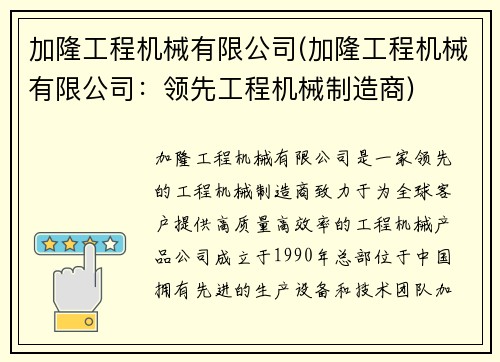 加隆工程机械有限公司(加隆工程机械有限公司：领先工程机械制造商)

加隆工程机械有限公司是一家领先的工程机械制造商致力于为全球客户提供高质量高效率的工程机械产品公司成立于1990年总部位于中国拥有先进的生产设备和技术团队加